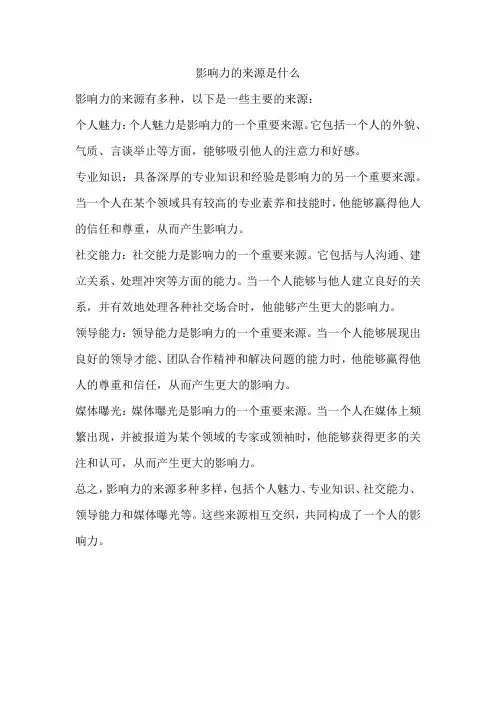 影响力的来源是什么

影响力的来源有多种，以下是一些主要的来源：

个人魅力：个人魅力是影响力的一个重要来源。它包括一个人的外貌、气质、言谈举止等方面，能够吸引他人的注意力和好感。

专业知识：具备深厚的专业知识和经验是影响力的另一个重要来源。当一个人在某个领域具有较高的专业素养和技能时，他能够赢得他人的信任和尊重，从而产生影响力。

社交能力：社交能力是影响力的一个重要来源。它包括与人沟通、建立关系、处理冲突等方面的能力。当一个人能够与他人建立良好的关系，并有效地处理各种社交场合时，他能够产生更大的影响力。

领导能力：领导能力是影响力的一个重要来源。当一个人能够展现出良好的领导才能、团队合作精神和解决问题的能力时，他能够赢得他人的尊重和信任，从而产生更大的影响力。

媒体曝光：媒体曝光是影响力的一个重要来源。当一个人在媒体上频繁出现，并被报道为某个领域的专家或领袖时，他能够获得更多的关注和认可，从而产生更大的影响力。

总之，影响力的来源多种多样，包括个人魅力、专业知识、社交能力、领导能力和媒体曝光等。这些来源相互交织，共同构成了一个人的影响力。